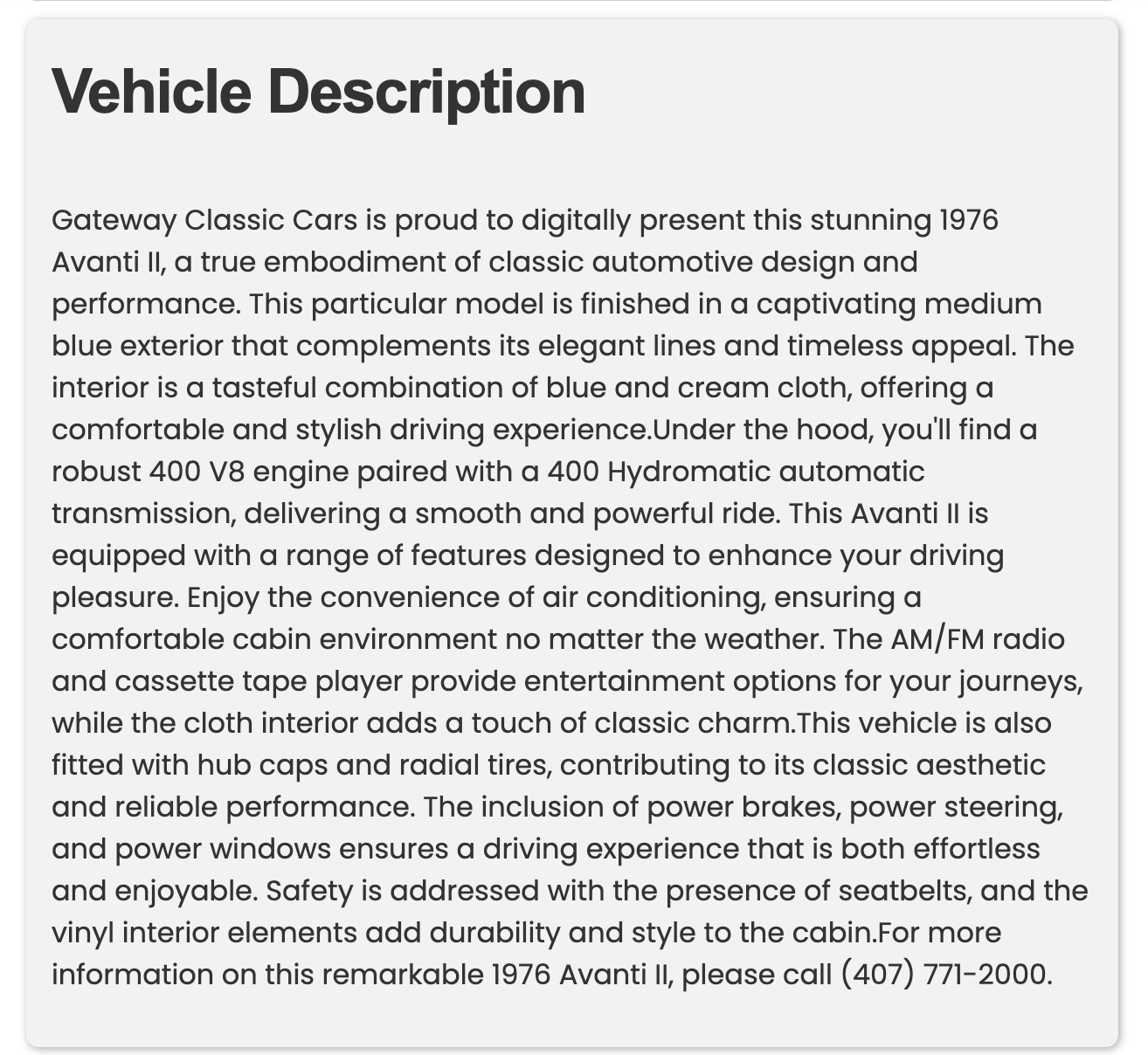 Vehicle Description

Gateway Classic Cars is proud to digitally present this stunning 1976 Avanti II, a true embodiment of classic automotive design and performance. This particular model is finished in a captivating medium blue exterior that complements its elegant lines and timeless appeal. The interior is a tasteful combination of blue and cream cloth, offering a comfortable and stylish driving experience.Under the hood, you'll find a robust 400 V8 engine paired with a 400 Hydromatic automatic transmission, delivering a smooth and powerful ride. This Avanti II is equipped with a range of features designed to enhance your driving pleasure. Enjoy the convenience of air conditioning, ensuring a comfortable cabin environment no matter the weather. The AM/FM radio and cassette tape player provide entertainment options for your journeys, while the cloth interior adds a touch of classic charm.This vehicle is also fitted with hub caps and radial tires, contributing to its classic aesthetic and reliable performance. The inclusion of power brakes, power steering, and power windows ensures a driving experience that is both effortless and enjoyable. Safety is addressed with the presence of seatbelts, and the vinyl interior elements add durability and style to the cabin.For more information on this remarkable 1976 Avanti II, please call (407) 771-2000.